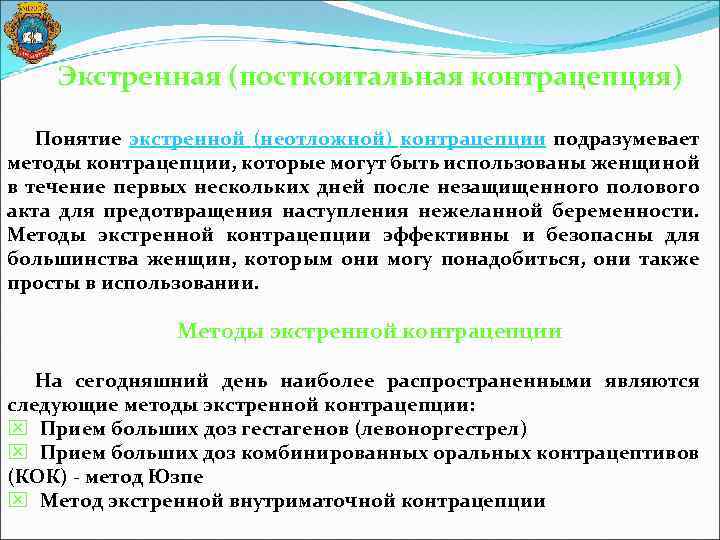 Экстренная (посткоитальная контрацепция)

Понятие экстренной (неотложной) контрацепции подразумевает методы контрацепции, которые могут быть использованы женщиной в течение первых нескольких дней после незащищенного полового акта для предотвращения наступления нежеланной беременности. Методы экстренной контрацепции эффективны и безопасны для большинства женщин, которым они могу понадобиться, они также просты в использовании.

Методы экстренной контрацепции

На сегодняшний день наиболее распространенными являются следующие методы экстренной контрацепции:
Прием больших доз гестагенов (левоноргестрел)
Прием больших доз комбинированных оральных контрацептивов (КОК) - метод Юзпе
Метод экстренной внутриматочной контрацепции